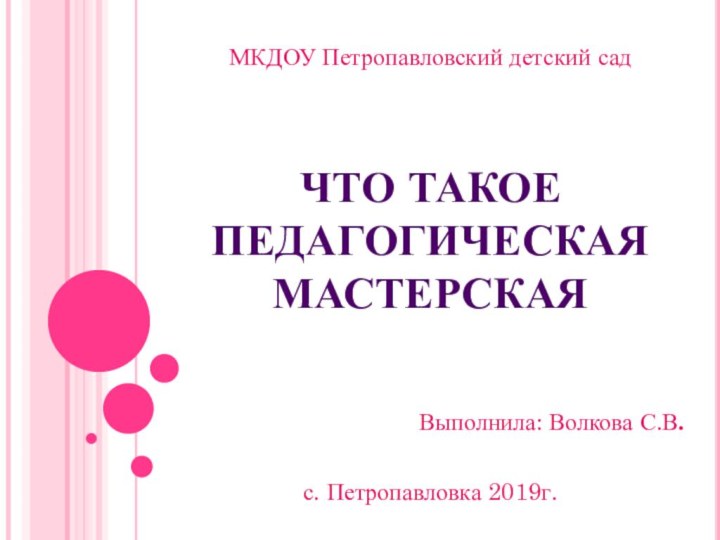 МКДОУ Петропавловский детский сад

ЧТО ТАКОЕ ПЕДАГОГИЧЕСКАЯ МАСТЕРСКАЯ

Выполнила: Волкова С.В.

с. Петропавловка 2019г.